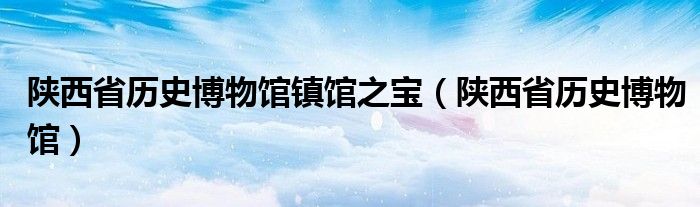 陕西省历史博物馆镇馆之宝（陕西省历史博物馆）